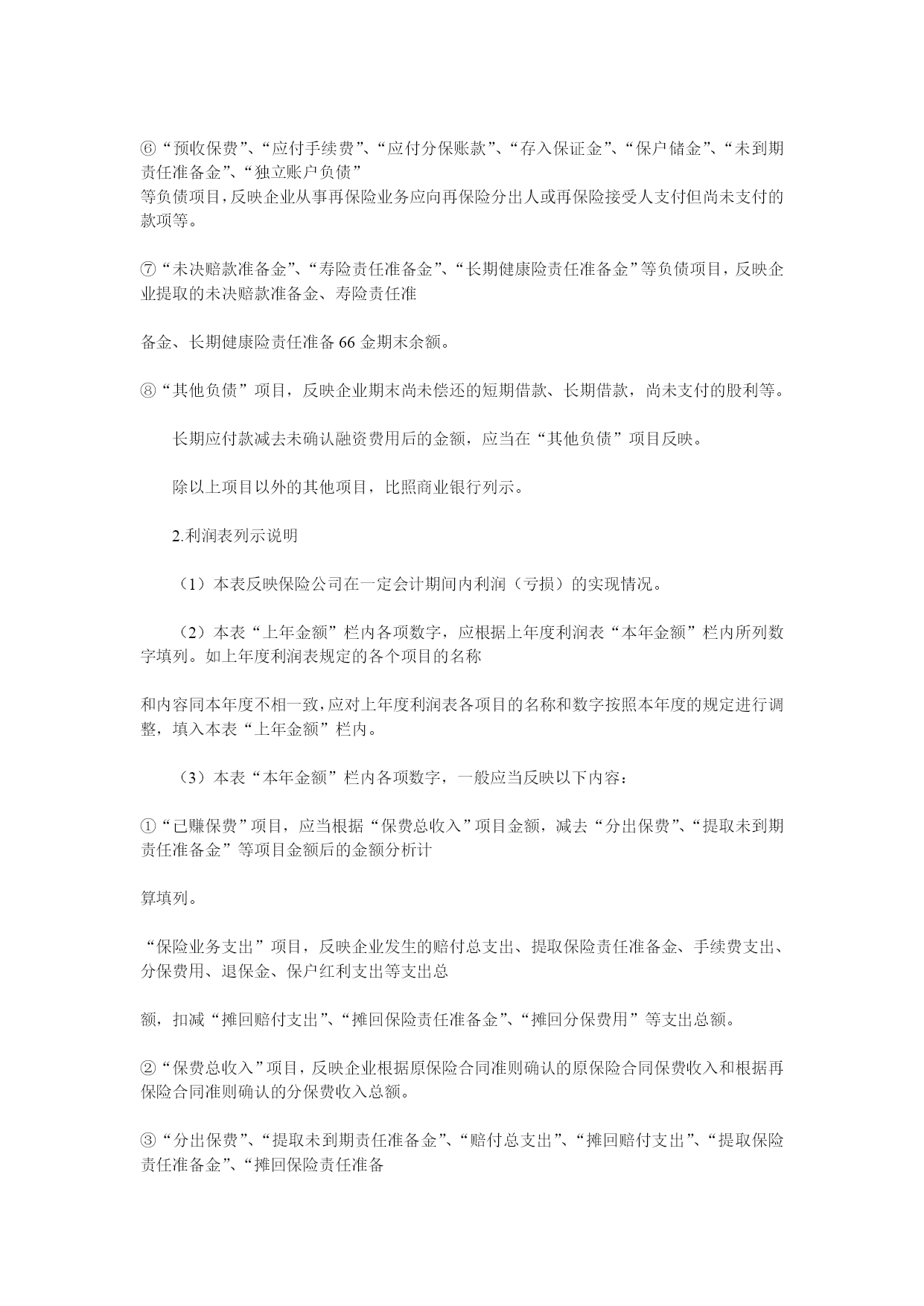 ⑥“预收保费”、“应付手续费”、“应付分保账款”、“存入保证金”、“保户储金”、“未到期责任准备金”、“独立账户负债”
等负债项目，反映企业从事再保险业务应向再保险分出人或再保险接受人支付但尚未支付的款项等。

⑦“未决赔款准备金”、“寿险责任准备金”、“长期健康险责任准备金”等负债项目，反映企业提取的未决赔款准备金、寿险责任准

备金、长期健康险责任准备 66 金期末余额。

⑧“其他负债”项目，反映企业期末尚未偿还的短期借款、长期借款，尚未支付的股利等。

长期应付款减去未确认融资费用后的金额，应当在“其他负债”项目反映。

除以上项目以外的其他项目，比照商业银行列示。

2.利润表列示说明

（1）本表反映保险公司在一定会计期间内利润（亏损）的实现情况。

（2）本表“上年金额”栏内各项数字，应根据上年度利润表“本年金额”栏内所列数字填列。如上年度利润表规定的各个项目的名称

和内容同本年度不相一致，应对上年度利润表各项目的名称和数字按照本年度的规定进行调整，填入本表“上年金额”栏内。

（3）本表“本年金额”栏内各项数字，一般应当反映以下内容：

①“已赚保费”项目，应当根据“保费总收入”项目金额，减去“分出保费”、“提取未到期责任准备金”等项目金额后的金额分析计

算填列。

“保险业务支出”项目，反映企业发生的赔付总支出、提取保险责任准备金、手续费支出、分保费用、退保金、保户红利支出等支出总

额，扣减“摊回赔付支出”、“摊回保险责任准备金”、“摊回分保费用”等支出总额。

②“保费总收入”项目，反映企业根据原保险合同准则确认的原保险合同保费收入和根据再保险合同准则确认的分保费收入总额。

③“分出保费”、“提取未到期责任准备金”、“赔付总支出”、“摊回赔付支出”、“提取保险责任准备金”、“摊回保险责任准备